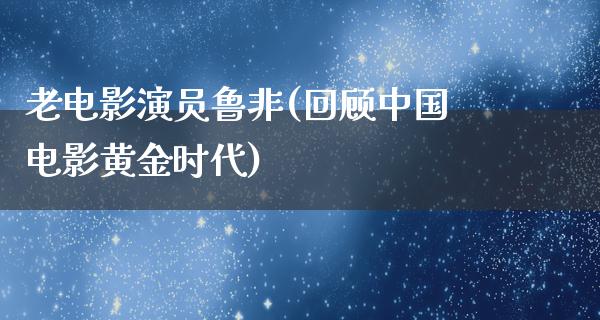 老电影演员鲁非(回顾中国电影黄金时代)